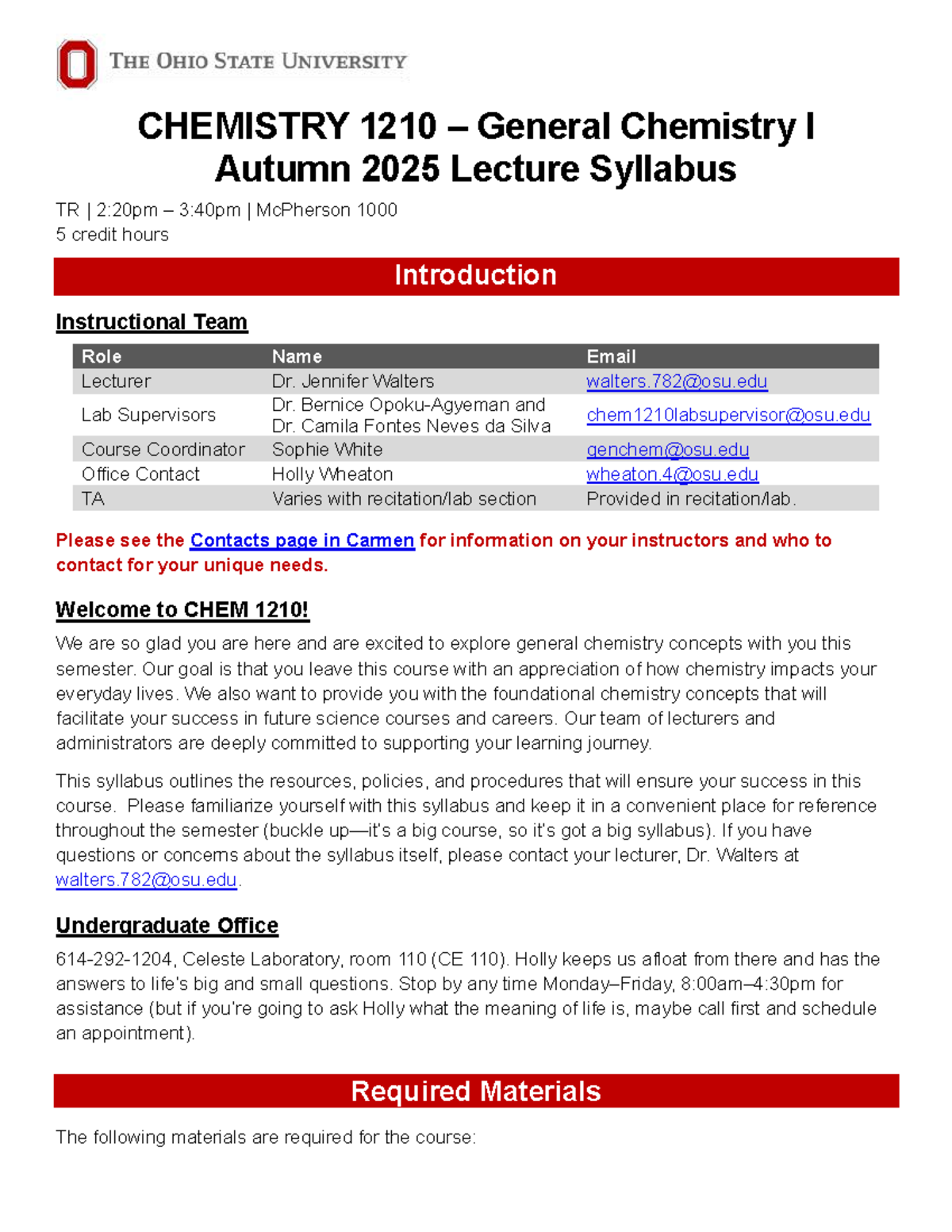 THE OHIO STATE UNIVERSITY

CHEMISTRY 1210 – General Chemistry I
Autumn 2025 Lecture Syllabus

TR | 2:20pm – 3:40pm | McPherson 1000
5 credit hours

Introduction

Instructional Team

| Role | Name | Email |
|---|---|---|
| Lecturer | Dr. Jennifer Walters | walters.782@osu.edu |
| Lab Supervisors | Dr. Bernice Opoku-Agyeman and Dr. Camila Fontes Neves da Silva | chem1210labsupervisor@osu.edu |
| Course Coordinator | Sophie White | genchem@osu.edu |
| Office Contact | Holly Wheaton | wheaton.4@osu.edu |
| TA | Varies with recitation/lab section | Provided in recitation/lab. |

Please see the Contacts page in Carmen for information on your instructors and who to contact for your unique needs.

Welcome to CHEM 1210!

We are so glad you are here and are excited to explore general chemistry concepts with you this semester. Our goal is that you leave this course with an appreciation of how chemistry impacts your everyday lives. We also want to provide you with the foundational chemistry concepts that will facilitate your success in future science courses and careers. Our team of lecturers and administrators are deeply committed to supporting your learning journey.

This syllabus outlines the resources, policies, and procedures that will ensure your success in this course. Please familiarize yourself with this syllabus and keep it in a convenient place for reference throughout the semester (buckle up—it's a big course, so it's got a big syllabus). If you have questions or concerns about the syllabus itself, please contact your lecturer, Dr. Walters at walters.782@osu.edu.

Undergraduate Office

614-292-1204, Celeste Laboratory, room 110 (CE 110). Holly keeps us afloat from there and has the answers to life's big and small questions. Stop by any time Monday–Friday, 8:00am–4:30pm for assistance (but if you're going to ask Holly what the meaning of life is, maybe call first and schedule an appointment).

Required Materials

The following materials are required for the course: